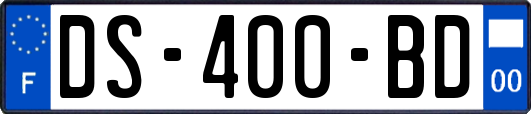 F

DS-400-BD

00